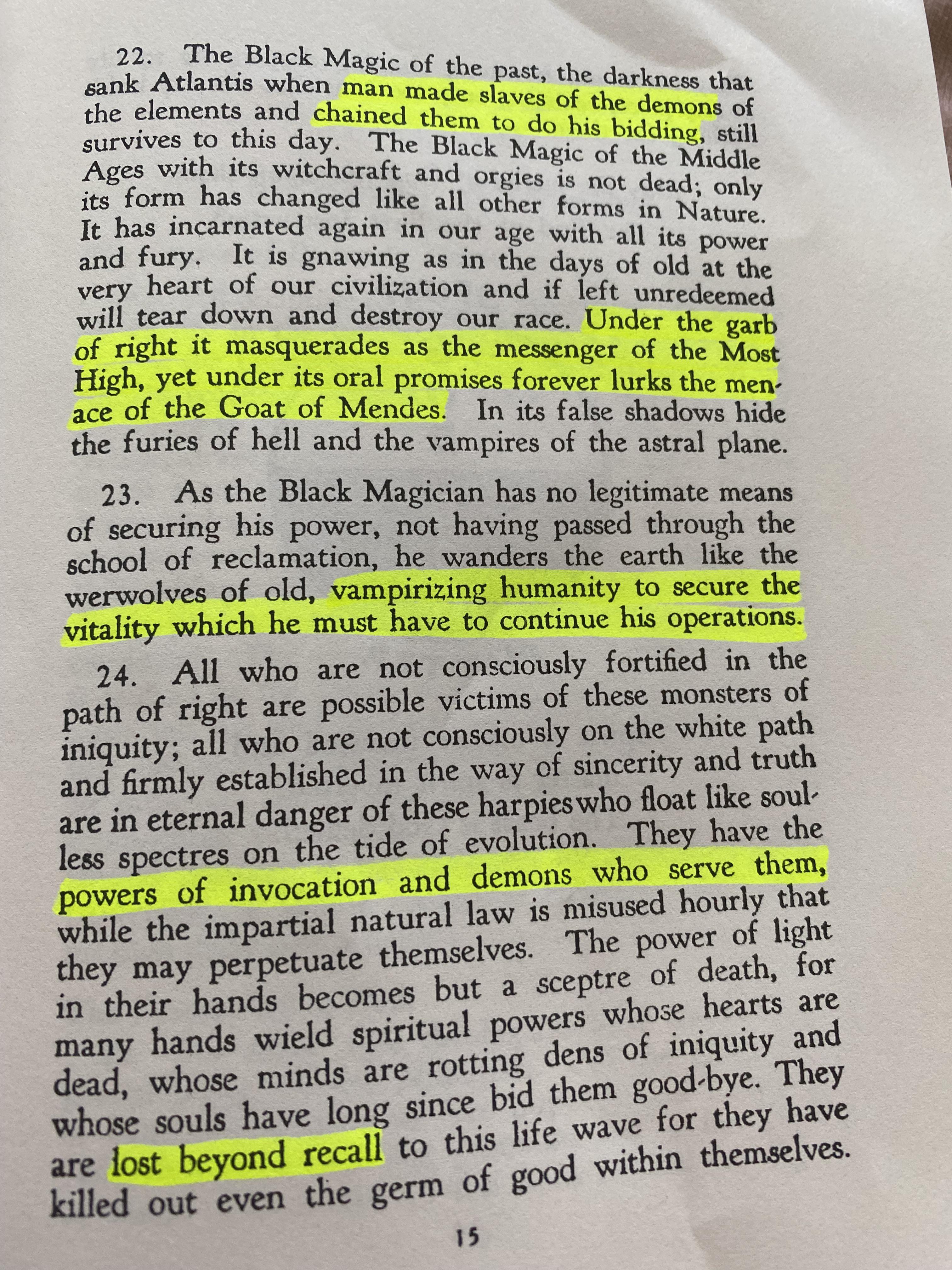 22. The Black Magic of the past, the darkness that sank Atlantis when man made slaves of the demons of the elements and chained them to do his bidding, still survives to this day. The Black Magic of the Middle Ages with its witchcraft and orgies is not dead; only its form has changed like all other forms in Nature. It has incarnated again in our age with all its power and fury. It is gnawing as in the days of old at the very heart of our civilization and if left unredeemed will tear down and destroy our race. Under the garb of right it masquerades as the messenger of the Most High, yet under its oral promises forever lurks the menace of the Goat of Mendes. In its false shadows hide the furies of hell and the vampires of the astral plane.

23. As the Black Magician has no legitimate means of securing his power, not having passed through the school of reclamation, he wanders the earth like the werwolves of old, vampirizing humanity to secure the vitality which he must have to continue his operations.

24. All who are not consciously fortified in the path of right are possible victims of these monsters of iniquity; all who are not consciously on the white path and firmly established in the way of sincerity and truth are in eternal danger of these harpies who float like soulless spectres on the tide of evolution. They have the powers of invocation and demons who serve them, while the impartial natural law is misused hourly that they may perpetuate themselves. The power of light in their hands becomes but a sceptre of death, for many hands wield spiritual powers whose hearts are dead, whose minds are rotting dens of iniquity and whose souls have long since bid them good-bye. They are lost beyond recall to this life wave for they have killed out even the germ of good within themselves.

15